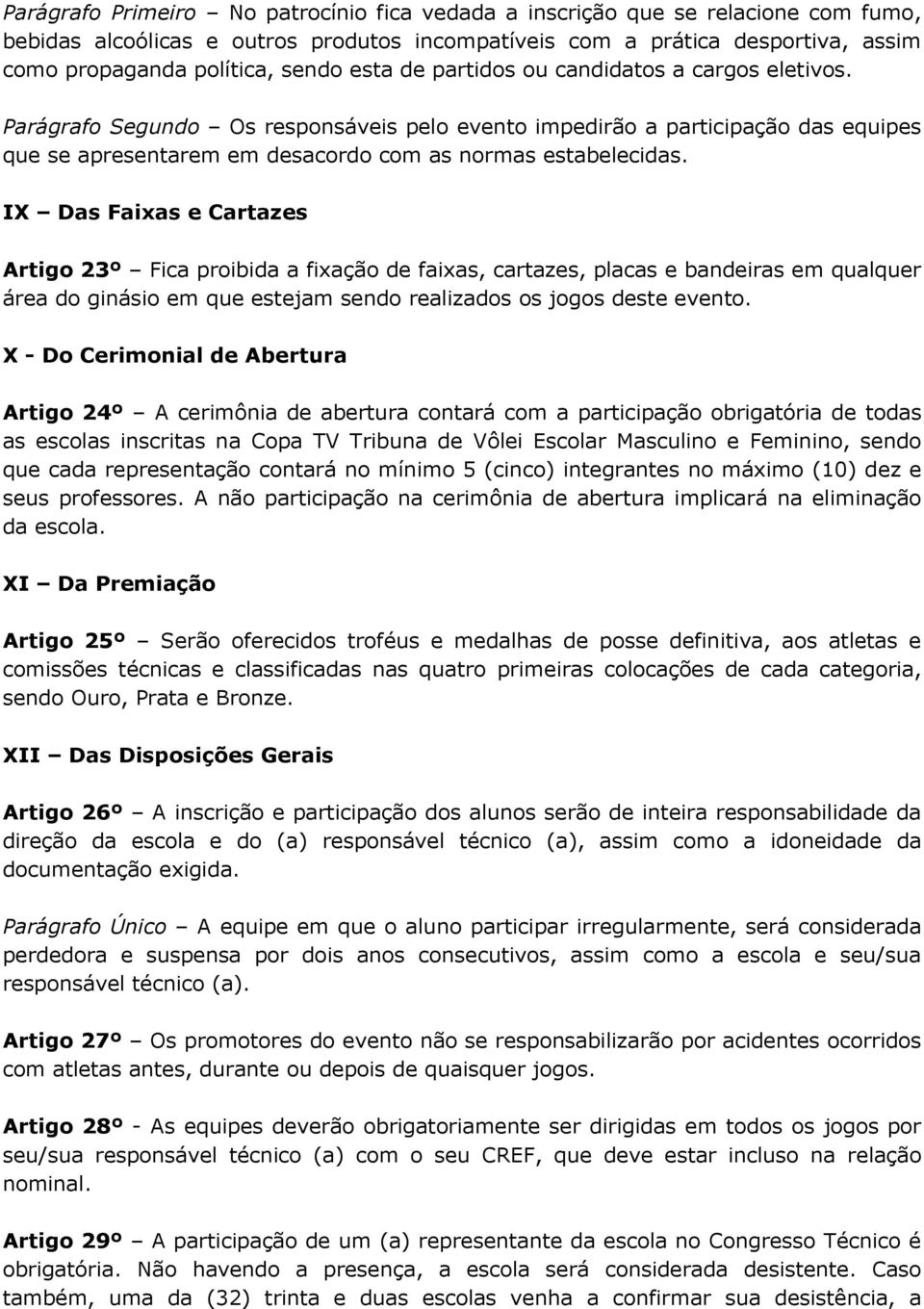 Parágrafo Primeiro – No patrocínio fica vedada a inscrição que se relacione com fumo, bebidas alcoólicas e outros produtos incompatíveis com a prática desportiva, assim como propaganda política, sendo esta de partidos ou candidatos a cargos eletivos.

Parágrafo Segundo – Os responsáveis pelo evento impedirão a participação das equipes que se apresentarem em desacordo com as normas estabelecidas.

IX – Das Faixas e Cartazes

Artigo 23º – Fica proibida a fixação de faixas, cartazes, placas e bandeiras em qualquer área do ginásio em que estejam sendo realizados os jogos deste evento.

X - Do Cerimonial de Abertura

Artigo 24º – A cerimônia de abertura contará com a participação obrigatória de todas as escolas inscritas na Copa TV Tribuna de Vôlei Escolar Masculino e Feminino, sendo que cada representação contará no mínimo 5 (cinco) integrantes no máximo (10) dez e seus professores. A não participação na cerimônia de abertura implicará na eliminação da escola.

XI – Da Premiação

Artigo 25º – Serão oferecidos troféus e medalhas de posse definitiva, aos atletas e comissões técnicas e classificadas nas quatro primeiras colocações de cada categoria, sendo Ouro, Prata e Bronze.

XII – Das Disposições Gerais

Artigo 26º – A inscrição e participação dos alunos serão de inteira responsabilidade da direção da escola e do (a) responsável técnico (a), assim como a idoneidade da documentação exigida.

Parágrafo Único – A equipe em que o aluno participar irregularmente, será considerada perdedora e suspensa por dois anos consecutivos, assim como a escola e seu/sua responsável técnico (a).

Artigo 27º – Os promotores do evento não se responsabilizarão por acidentes ocorridos com atletas antes, durante ou depois de quaisquer jogos.

Artigo 28º - As equipes deverão obrigatoriamente ser dirigidas em todos os jogos por seu/sua responsável técnico (a) com o seu CREF, que deve estar incluso na relação nominal.

Artigo 29º – A participação de um (a) representante da escola no Congresso Técnico é obrigatória. Não havendo a presença, a escola será considerada desistente. Caso também, uma da (32) trinta e duas escolas venha a confirmar sua desistência, a